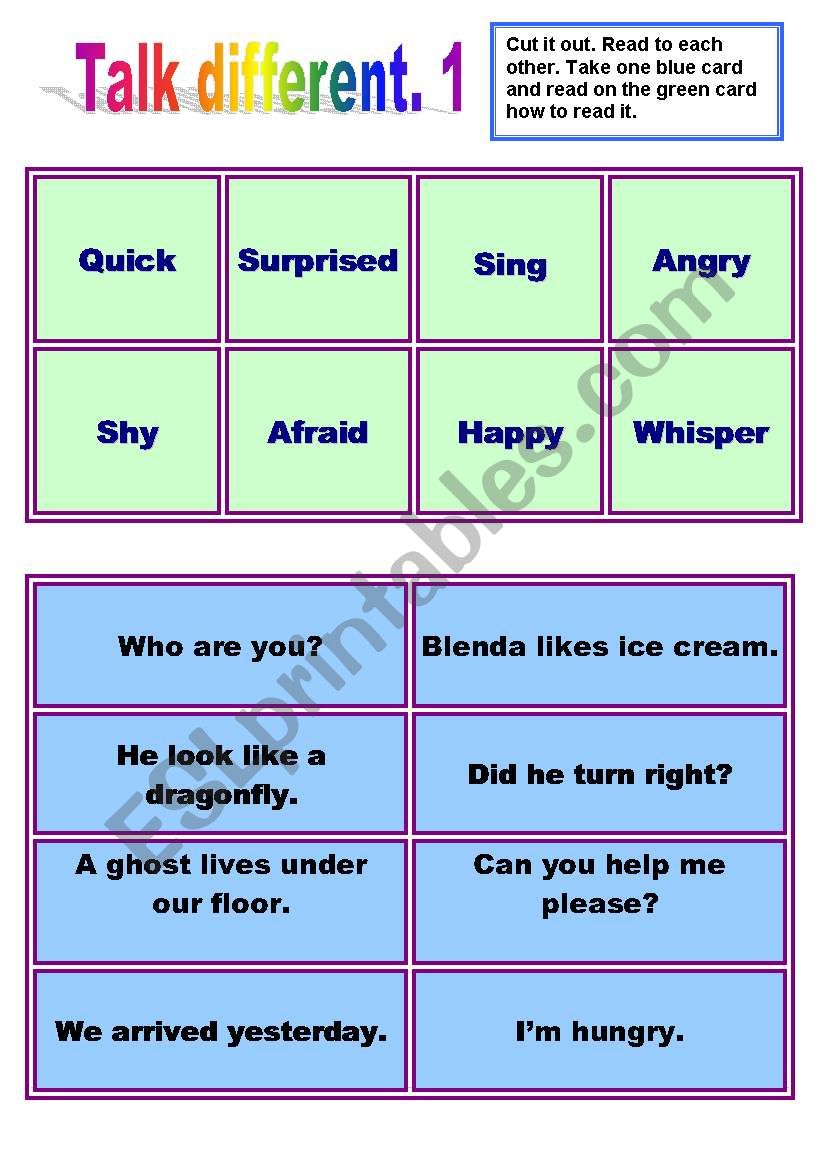 Talk different. 1

Cut it out. Read to each other. Take one blue card and read on the green card how to read it.

| Quick | Surprised | Sing | Angry |
|---|---|---|---|
| Shy | Afraid | Happy | Whisper |

| Who are you? | Blenda likes ice cream. |
|---|---|
| He look like a dragonfly. | Did he turn right? |
| A ghost lives under our floor. | Can you help me please? |
| We arrived yesterday. | I'm hungry. |

ESLprintables.com